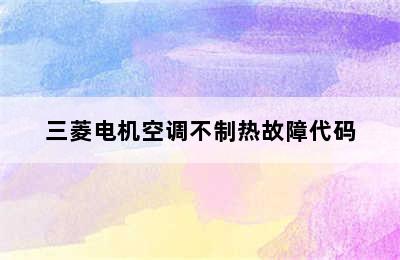 三菱电机空调不制热故障代码